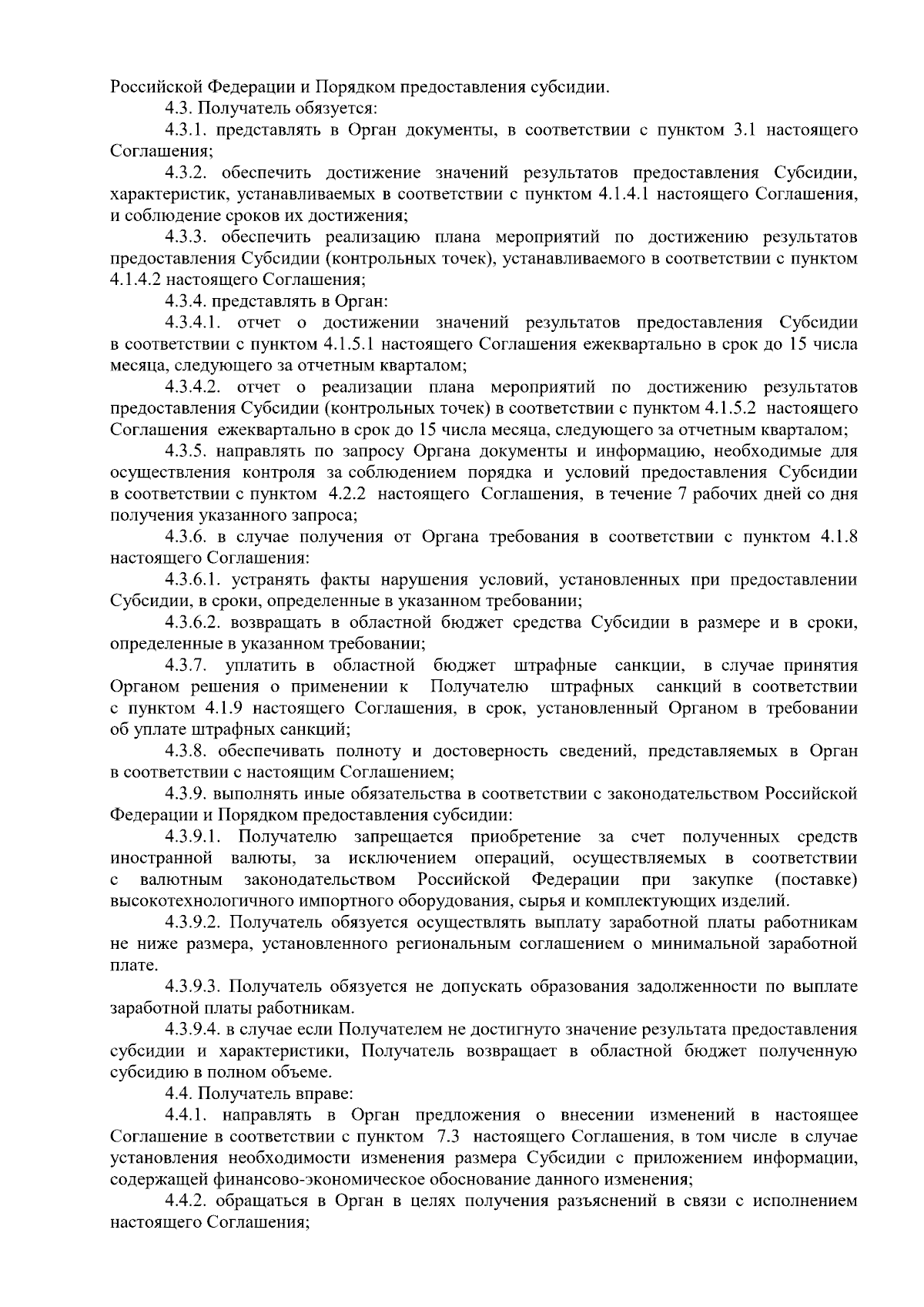 Российской Федерации и Порядком предоставления субсидии.

4.3. Получатель обязуется:

4.3.1. представлять в Орган документы, в соответствии с пунктом 3.1 настоящего Соглашения;

4.3.2. обеспечить достижение значений результатов предоставления Субсидии, характеристик, устанавливаемых в соответствии с пунктом 4.1.4.1 настоящего Соглашения, и соблюдение сроков их достижения;

4.3.3. обеспечить реализацию плана мероприятий по достижению результатов предоставления Субсидии (контрольных точек), устанавливаемого в соответствии с пунктом 4.1.4.2 настоящего Соглашения;

4.3.4. представлять в Орган:

4.3.4.1. отчет о достижении значений результатов предоставления Субсидии в соответствии с пунктом 4.1.5.1 настоящего Соглашения ежеквартально в срок до 15 числа месяца, следующего за отчетным кварталом;

4.3.4.2. отчет о реализации плана мероприятий по достижению результатов предоставления Субсидии (контрольных точек) в соответствии с пунктом 4.1.5.2 настоящего Соглашения ежеквартально в срок до 15 числа месяца, следующего за отчетным кварталом;

4.3.5. направлять по запросу Органа документы и информацию, необходимые для осуществления контроля за соблюдением порядка и условий предоставления Субсидии в соответствии с пунктом 4.2.2 настоящего Соглашения, в течение 7 рабочих дней со дня получения указанного запроса;

4.3.6. в случае получения от Органа требования в соответствии с пунктом 4.1.8 настоящего Соглашения:

4.3.6.1. устранять факты нарушения условий, установленных при предоставлении Субсидии, в сроки, определенные в указанном требовании;

4.3.6.2. возвращать в областной бюджет средства Субсидии в размере и в сроки, определенные в указанном требовании;

4.3.7. уплатить в областной бюджет штрафные санкции, в случае принятия Органом решения о применении к Получателю штрафных санкций в соответствии с пунктом 4.1.9 настоящего Соглашения, в срок, установленный Органом в требовании об уплате штрафных санкций;

4.3.8. обеспечивать полноту и достоверность сведений, представляемых в Орган в соответствии с настоящим Соглашением;

4.3.9. выполнять иные обязательства в соответствии с законодательством Российской Федерации и Порядком предоставления субсидии:

4.3.9.1. Получателю запрещается приобретение за счет полученных средств иностранной валюты, за исключением операций, осуществляемых в соответствии с валютным законодательством Российской Федерации при закупке (поставке) высокотехнологичного импортного оборудования, сырья и комплектующих изделий.

4.3.9.2. Получатель обязуется осуществлять выплату заработной платы работникам не ниже размера, установленного региональным соглашением о минимальной заработной плате.

4.3.9.3. Получатель обязуется не допускать образования задолженности по выплате заработной платы работникам.

4.3.9.4. в случае если Получателем не достигнуто значение результата предоставления субсидии и характеристики, Получатель возвращает в областной бюджет полученную субсидию в полном объеме.

4.4. Получатель вправе:

4.4.1. направлять в Орган предложения о внесении изменений в настоящее Соглашение в соответствии с пунктом 7.3 настоящего Соглашения, в том числе в случае установления необходимости изменения размера Субсидии с приложением информации, содержащей финансово-экономическое обоснование данного изменения;

4.4.2. обращаться в Орган в целях получения разъяснений в связи с исполнением настоящего Соглашения;